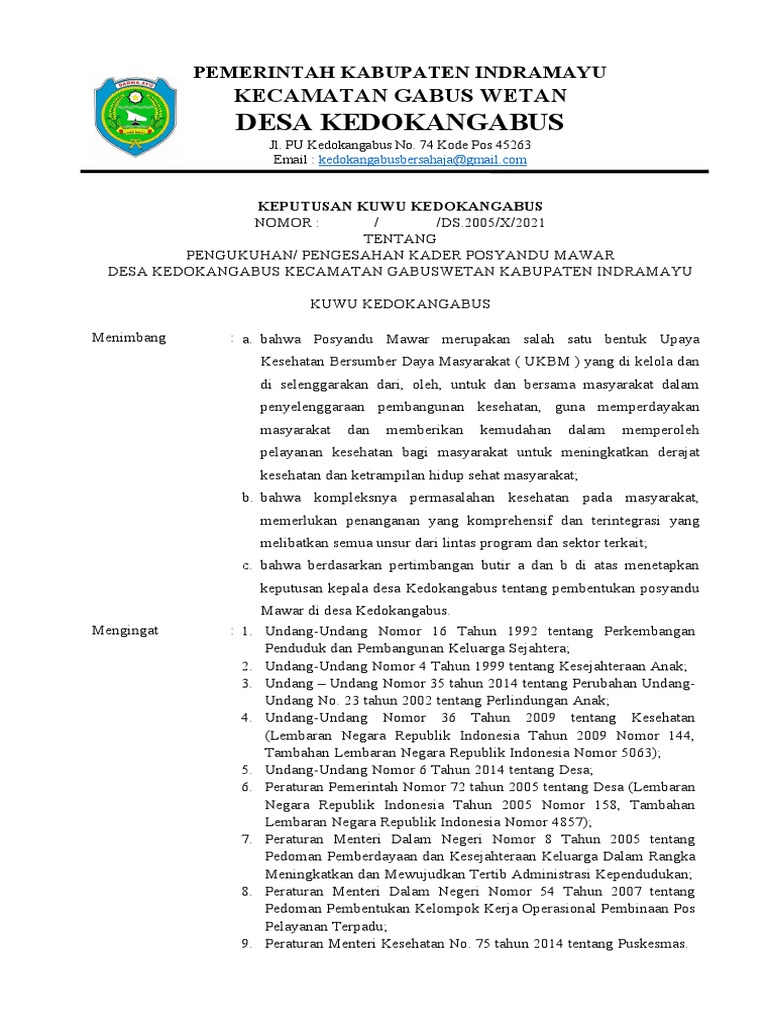 DARMA AYU

PEMERINTAH KABUPATEN INDRAMAYU
KECAMATAN GABUS WETAN
DESA KEDOKANGABUS
Jl. PU Kedokangabus No. 74 Kode Pos 45263
Email : kedokangabusbersahaja@gmail.com

KEPUTUSAN KUWU KEDOKANGABUS
NOMOR : / /DS.2005/X/2021
TENTANG
PENGUKUHAN/ PENGESAHAN KADER POSYANDU MAWAR
DESA KEDOKANGABUS KECAMATAN GABUSWETAN KABUPATEN INDRAMAYU

KUWU KEDOKANGABUS

Menimbang : a. bahwa Posyandu Mawar merupakan salah satu bentuk Upaya Kesehatan Bersumber Daya Masyarakat ( UKBM ) yang di kelola dan di selenggarakan dari, oleh, untuk dan bersama masyarakat dalam penyelenggaraan pembangunan kesehatan, guna memperdayakan masyarakat dan memberikan kemudahan dalam memperoleh pelayanan kesehatan bagi masyarakat untuk meningkatkan derajat kesehatan dan ketrampilan hidup sehat masyarakat;
b. bahwa kompleksnya permasalahan kesehatan pada masyarakat, memerlukan penanganan yang komprehensif dan terintegrasi yang melibatkan semua unsur dari lintas program dan sektor terkait;
c. bahwa berdasarkan pertimbangan butir a dan b di atas menetapkan keputusan kepala desa Kedokangabus tentang pembentukan posyandu Mawar di desa Kedokangabus.

Mengingat : 1. Undang-Undang Nomor 16 Tahun 1992 tentang Perkembangan Penduduk dan Pembangunan Keluarga Sejahtera;
2. Undang-Undang Nomor 4 Tahun 1999 tentang Kesejahteraan Anak;
3. Undang – Undang Nomor 35 tahun 2014 tentang Perubahan Undang-Undang No. 23 tahun 2002 tentang Perlindungan Anak;
4. Undang-Undang Nomor 36 Tahun 2009 tentang Kesehatan (Lembaran Negara Republik Indonesia Tahun 2009 Nomor 144, Tambahan Lembaran Negara Republik Indonesia Nomor 5063);
5. Undang-Undang Nomor 6 Tahun 2014 tentang Desa;
6. Peraturan Pemerintah Nomor 72 tahun 2005 tentang Desa (Lembaran Negara Republik Indonesia Tahun 2005 Nomor 158, Tambahan Lembaran Negara Republik Indonesia Nomor 4857);
7. Peraturan Menteri Dalam Negeri Nomor 8 Tahun 2005 tentang Pedoman Pemberdayaan dan Kesejahteraan Keluarga Dalam Rangka Meningkatkan dan Mewujudkan Tertib Administrasi Kependudukan;
8. Peraturan Menteri Dalam Negeri Nomor 54 Tahun 2007 tentang Pedoman Pembentukan Kelompok Kerja Operasional Pembinaan Pos Pelayanan Terpadu;
9. Peraturan Menteri Kesehatan No. 75 tahun 2014 tentang Puskesmas.